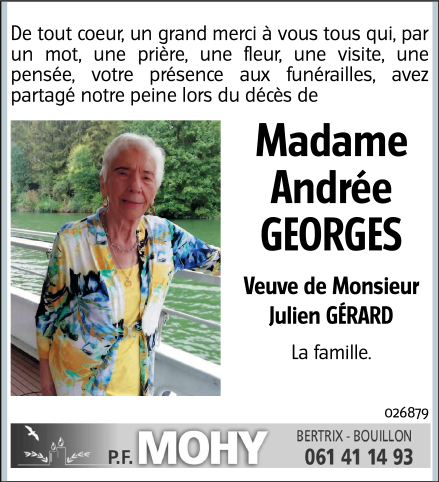 De tout coeur, un grand merci à vous tous qui, par un mot, une prière, une fleur, une visite, une pensée, votre présence aux funérailles, avez partagé notre peine lors du décès de

Madame
Andrée
GEORGES

Veuve de Monsieur
Julien GÉRARD

La famille.

026879

P.F. MOHY

BERTRIX - BOUILLON
061 41 14 93